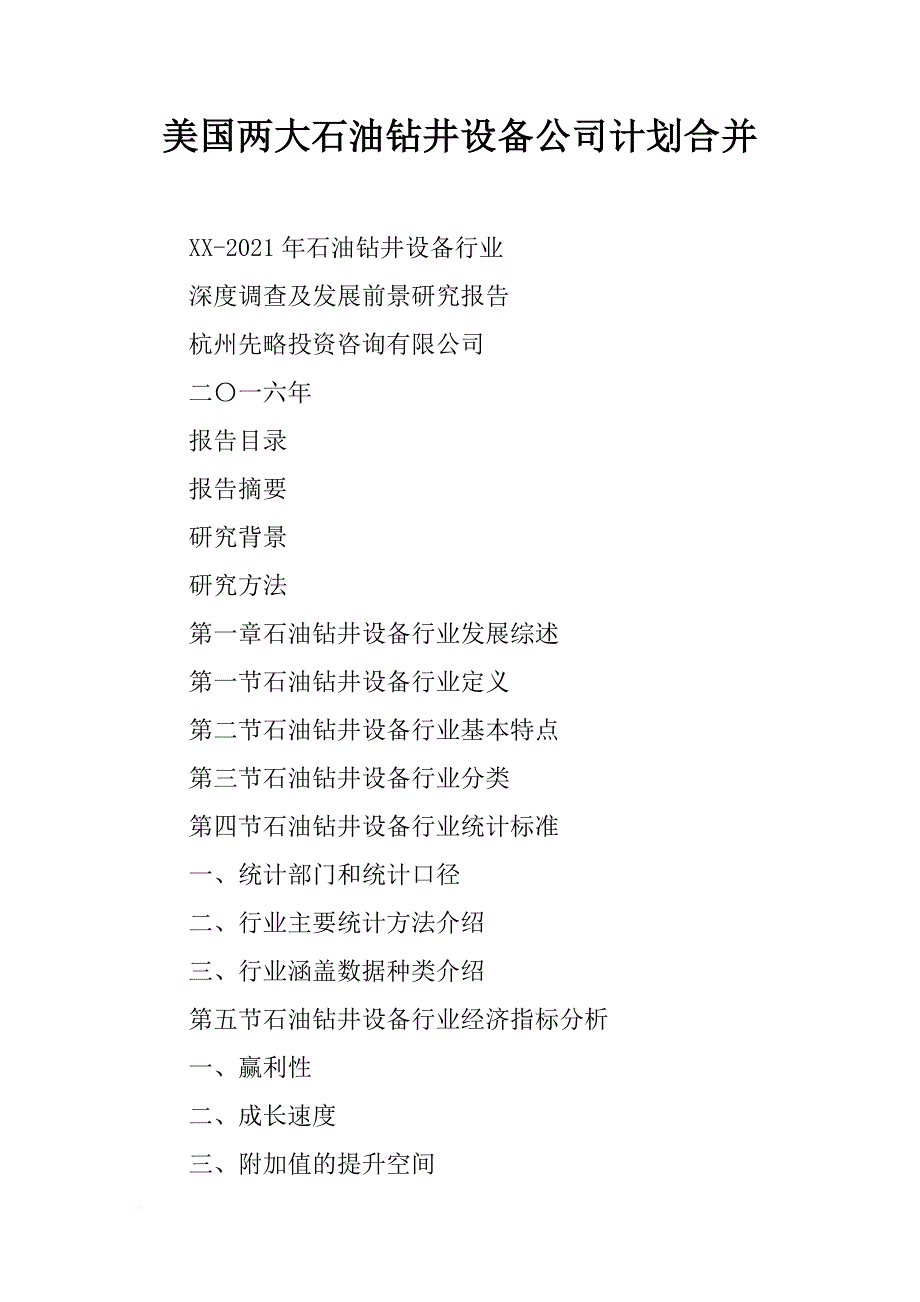 美国两大石油钻井设备公司计划合并

XX-2021年石油钻井设备行业

深度调查及发展前景研究报告

杭州先略投资咨询有限公司

二〇一六年

报告目录

报告摘要

研究背景

研究方法

第一章石油钻井设备行业发展综述

第一节石油钻井设备行业定义

第二节石油钻井设备行业基本特点

第三节石油钻井设备行业分类

第四节石油钻井设备行业统计标准

一、统计部门和统计口径

二、行业主要统计方法介绍

三、行业涵盖数据种类介绍

第五节石油钻井设备行业经济指标分析

一、赢利性

二、成长速度

三、附加值的提升空间